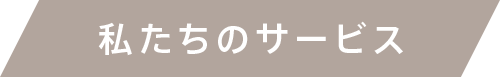 私たちのサービス